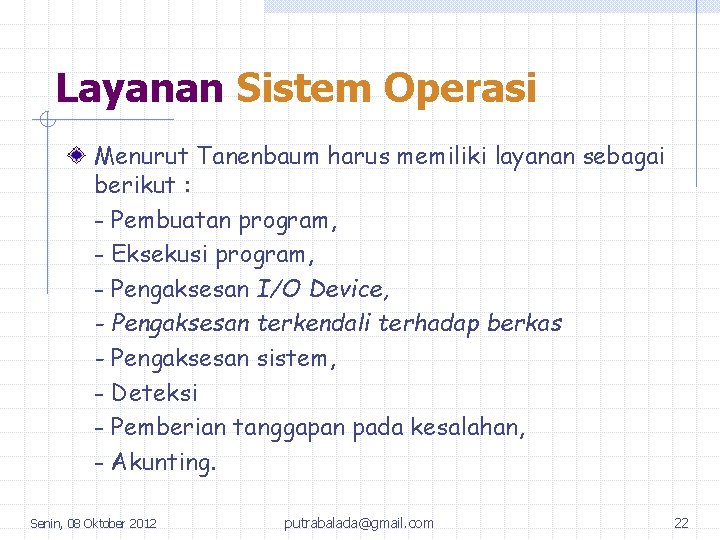 Layanan Sistem Operasi

Menurut Tanenbaum harus memiliki layanan sebagai berikut :
- Pembuatan program,
- Eksekusi program,
- Pengaksesan I/O Device,
- Pengaksesan terkendali terhadap berkas
- Pengaksesan sistem,
- Deteksi
- Pemberian tanggapan pada kesalahan,
- Akunting.

Senin, 08 Oktober 2012 putrabalada@gmail.com 22